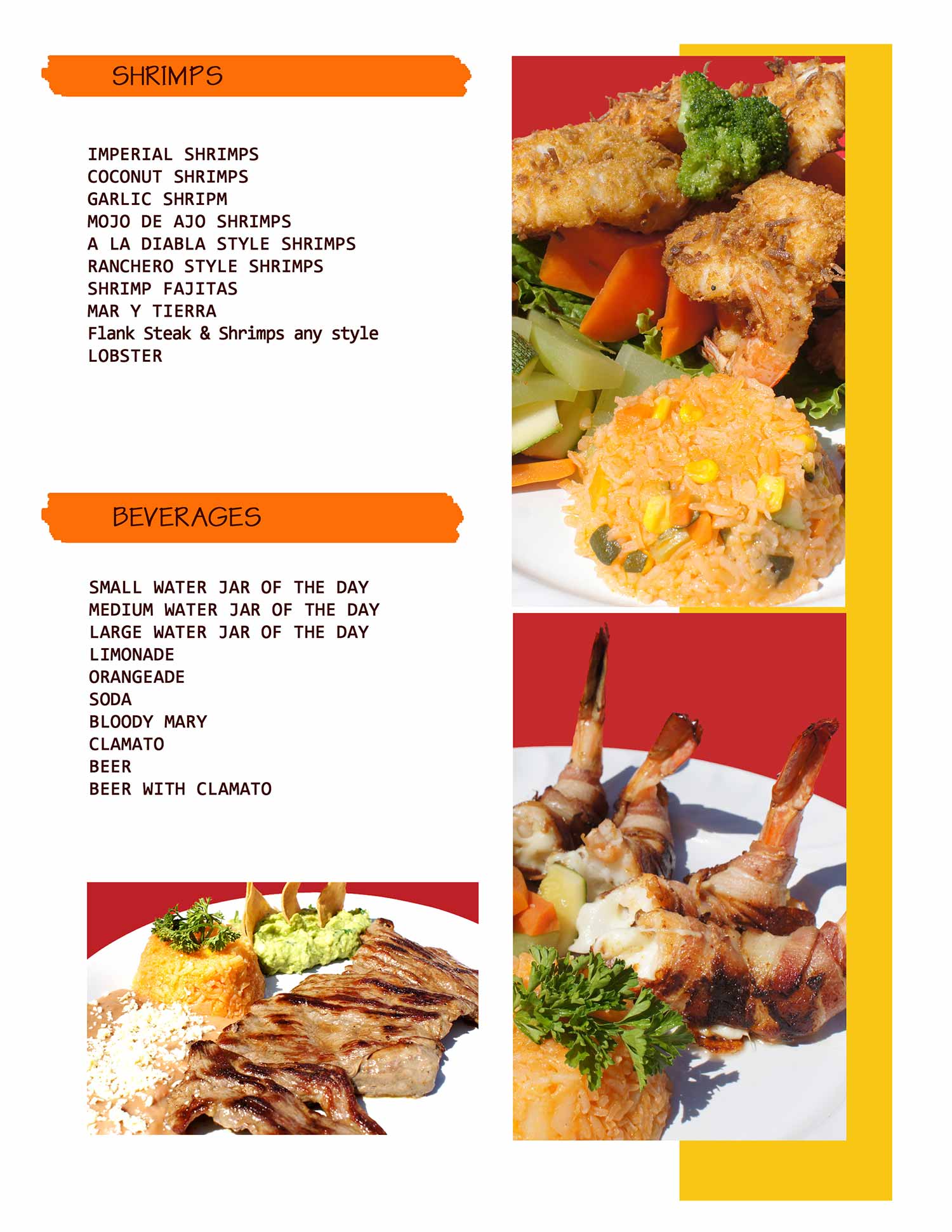 SHRIMPS

IMPERIAL SHRIMPS
COCONUT SHRIMPS
GARLIC SHRIPM
MOJO DE AJO SHRIMPS
A LA DIABLA STYLE SHRIMPS
RANCHERO STYLE SHRIMPS
SHRIMP FAJITAS
MAR Y TIERRA
Flank Steak & Shrimps any style
LOBSTER

BEVERAGES

SMALL WATER JAR OF THE DAY
MEDIUM WATER JAR OF THE DAY
LARGE WATER JAR OF THE DAY
LIMONADE
ORANGEADE
SODA
BLOODY MARY
CLAMATO
BEER
BEER WITH CLAMATO